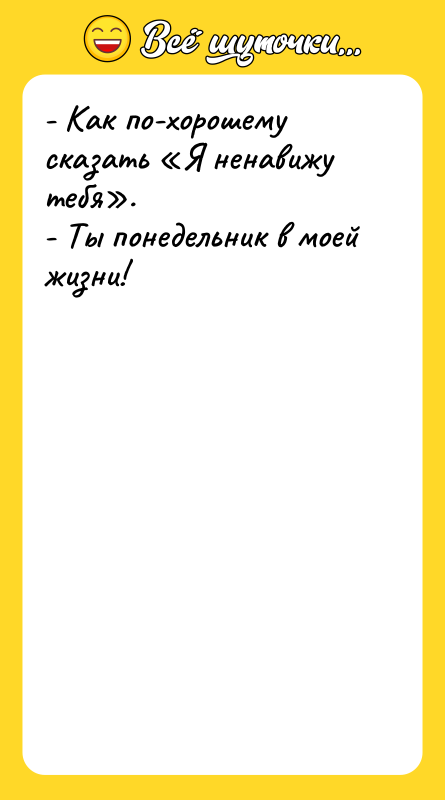 Всё шуточки...

- Как по-хорошему сказать «Я ненавижу тебя».
- Ты понедельник в моей жизни!